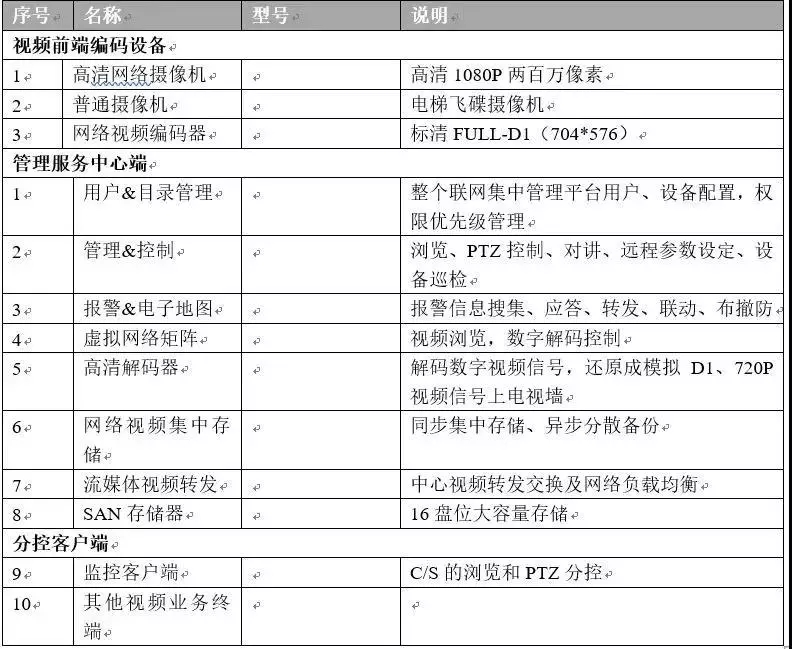 | 序号 | 名称 | 型号 | 说明 |
|---|---|---|---|
| 视频前端编码设备 | | | |
| 1 | 高清网络摄像机 | | 高清 1080P 两百万像素 |
| 2 | 普通摄像机 | | 电梯飞碟摄像机 |
| 3 | 网络视频编码器 | | 标清 FULL-D1（704*576） |
| 管理服务中心端 | | | |
| 1 | 用户&目录管理 | | 整个联网集中管理平台用户、设备配置，权限优先级管理 |
| 2 | 管理&控制 | | 浏览、PTZ 控制、对讲、远程参数设定、设备巡检 |
| 3 | 报警&电子地图 | | 报警信息搜集、应答、转发、联动、布撤防 |
| 4 | 虚拟网络矩阵 | | 视频浏览，数字解码控制 |
| 5 | 高清解码器 | | 解码数字视频信号，还原成模拟 D1、720P 视频信号上电视墙 |
| 6 | 网络视频集中存储 | | 同步集中存储、异步分散备份 |
| 7 | 流媒体视频转发 | | 中心视频转发交换及网络负载均衡 |
| 8 | SAN 存储器 | | 16 盘位大容量存储 |
| 分控客户端 | | | |
| 9 | 监控客户端 | | C/S 的浏览和 PTZ 分控 |
| 10 | 其他视频业务终端 | | |